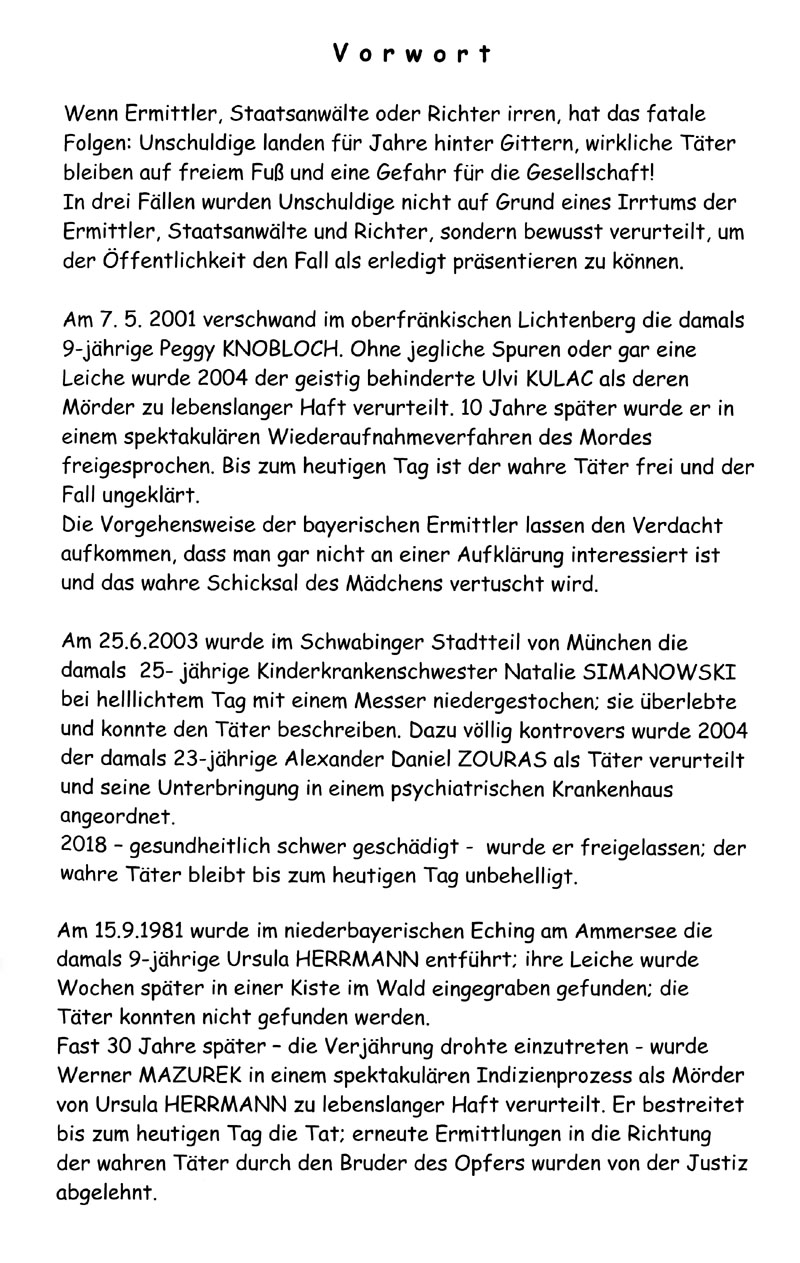 Vorwort

Wenn Ermittler, Staatsanwälte oder Richter irren, hat das fatale Folgen: Unschuldige landen für Jahre hinter Gittern, wirkliche Täter bleiben auf freiem Fuß und eine Gefahr für die Gesellschaft!
In drei Fällen wurden Unschuldige nicht auf Grund eines Irrtums der Ermittler, Staatsanwälte und Richter, sondern bewusst verurteilt, um der Öffentlichkeit den Fall als erledigt präsentieren zu können.

Am 7. 5. 2001 verschwand im oberfränkischen Lichtenberg die damals 9-jährige Peggy KNOBLOCH. Ohne jegliche Spuren oder gar eine Leiche wurde 2004 der geistig behinderte Ulvi KULAC als deren Mörder zu lebenslanger Haft verurteilt. 10 Jahre später wurde er in einem spektakulären Wiederaufnahmeverfahren des Mordes freigesprochen. Bis zum heutigen Tag ist der wahre Täter frei und der Fall ungeklärt.
Die Vorgehensweise der bayerischen Ermittler lassen den Verdacht aufkommen, dass man gar nicht an einer Aufklärung interessiert ist und das wahre Schicksal des Mädchens vertuscht wird.

Am 25.6.2003 wurde im Schwabinger Stadtteil von München die damals 25- jährige Kinderkrankenschwester Natalie SIMANOWSKI bei helllichtem Tag mit einem Messer niedergestochen; sie überlebte und konnte den Täter beschreiben. Dazu völlig kontrovers wurde 2004 der damals 23-jährige Alexander Daniel ZOURAS als Täter verurteilt und seine Unterbringung in einem psychiatrischen Krankenhaus angeordnet.
2018 – gesundheitlich schwer geschädigt - wurde er freigelassen; der wahre Täter bleibt bis zum heutigen Tag unbehelligt.

Am 15.9.1981 wurde im niederbayerischen Eching am Ammersee die damals 9-jährige Ursula HERRMANN entführt; ihre Leiche wurde Wochen später in einer Kiste im Wald eingegraben gefunden; die Täter konnten nicht gefunden werden.
Fast 30 Jahre später – die Verjährung drohte einzutreten - wurde Werner MAZUREK in einem spektakulären Indizienprozess als Mörder von Ursula HERRMANN zu lebenslanger Haft verurteilt. Er bestreitet bis zum heutigen Tag die Tat; erneute Ermittlungen in die Richtung der wahren Täter durch den Bruder des Opfers wurden von der Justiz abgelehnt.